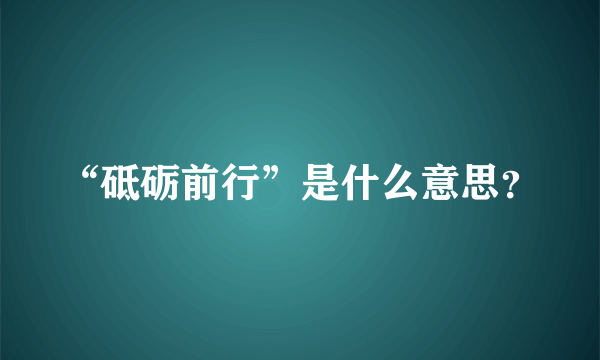 “砥砺前行”是什么意思？